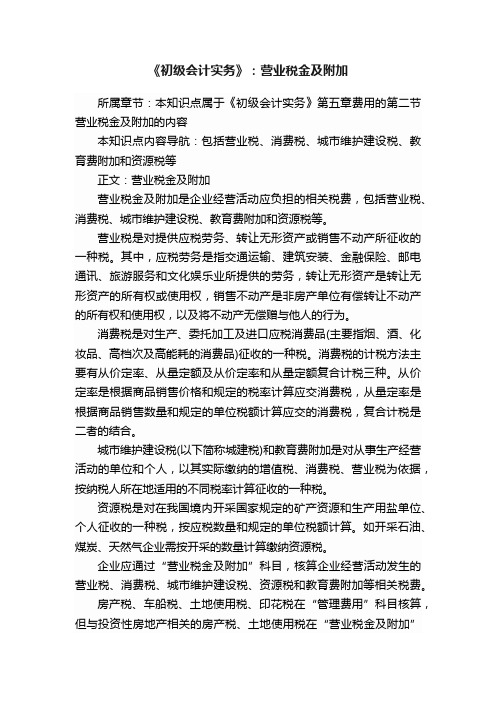 《初级会计实务》：营业税金及附加

所属章节：本知识点属于《初级会计实务》第五章费用的第二节营业税金及附加的内容

本知识点内容导航：包括营业税、消费税、城市维护建设税、教育费附加和资源税等

正文：营业税金及附加

营业税金及附加是企业经营活动应负担的相关税费，包括营业税、消费税、城市维护建设税、教育费附加和资源税等。

营业税是对提供应税劳务、转让无形资产或销售不动产所征收的一种税。其中，应税劳务是指交通运输、建筑安装、金融保险、邮电通讯、旅游服务和文化娱乐业所提供的劳务，转让无形资产是转让无形资产的所有权或使用权，销售不动产是非房产单位有偿转让不动产的所有权和使用权，以及将不动产无偿赠与他人的行为。

消费税是对生产、委托加工及进口应税消费品(主要指烟、酒、化妆品、高档次及高能耗的消费品)征收的一种税。消费税的计税方法主要有从价定率、从量定额及从价定率和从量定额复合计税三种。从价定率是根据商品销售价格和规定的税率计算应交消费税，从量定率是根据商品销售数量和规定的单位税额计算应交的消费税，复合计税是二者的结合。

城市维护建设税(以下简称城建税)和教育费附加是对从事生产经营活动的单位和个人，以其实际缴纳的增值税、消费税、营业税为依据，按纳税人所在地适用的不同税率计算征收的一种税。

资源税是对在我国境内开采国家规定的矿产资源和生产用盐单位、个人征收的一种税，按应税数量和规定的单位税额计算。如开采石油、煤炭、天然气企业需按开采的数量计算缴纳资源税。

企业应通过“营业税金及附加”科目，核算企业经营活动发生的营业税、消费税、城市维护建设税、资源税和教育费附加等相关税费。

房产税、车船税、土地使用税、印花税在“管理费用”科目核算，但与投资性房地产相关的房产税、土地使用税在“营业税金及附加”